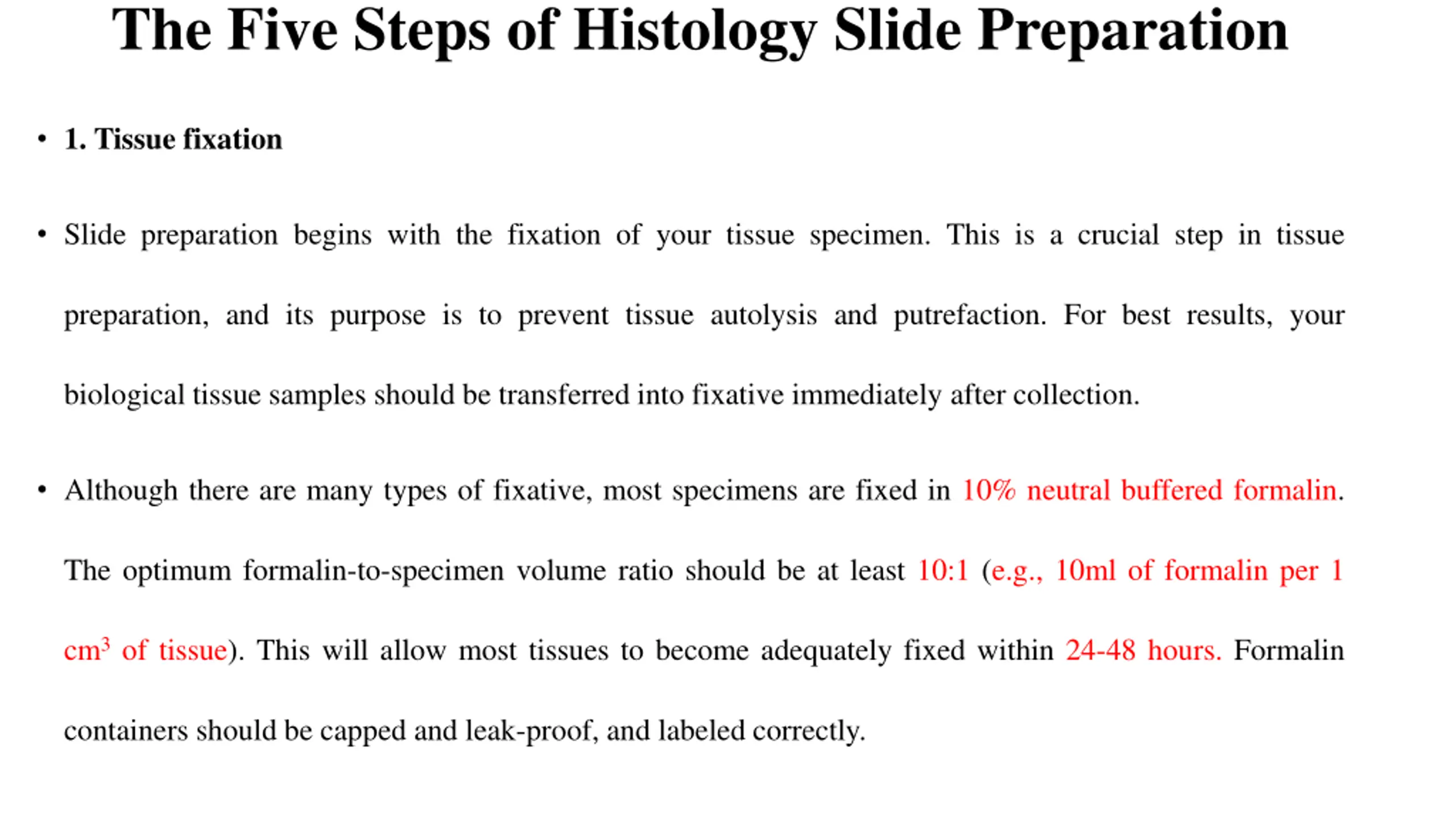 The Five Steps of Histology Slide Preparation

• 1. Tissue fixation

• Slide preparation begins with the fixation of your tissue specimen. This is a crucial step in tissue preparation, and its purpose is to prevent tissue autolysis and putrefaction. For best results, your biological tissue samples should be transferred into fixative immediately after collection.

• Although there are many types of fixative, most specimens are fixed in 10% neutral buffered formalin. The optimum formalin-to-specimen volume ratio should be at least 10:1 (e.g., 10ml of formalin per 1 $cm^3$ of tissue). This will allow most tissues to become adequately fixed within 24-48 hours. Formalin containers should be capped and leak-proof, and labeled correctly.